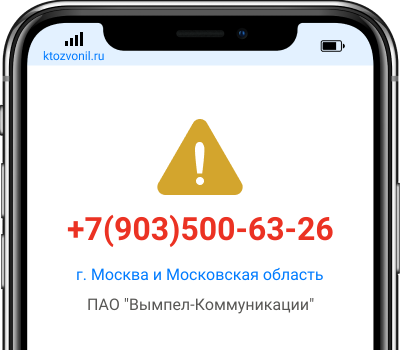 ktozvonil.ru

+7(903)500-63-26

г. Москва и Московская область

ПАО "Вымпел-Коммуникации"